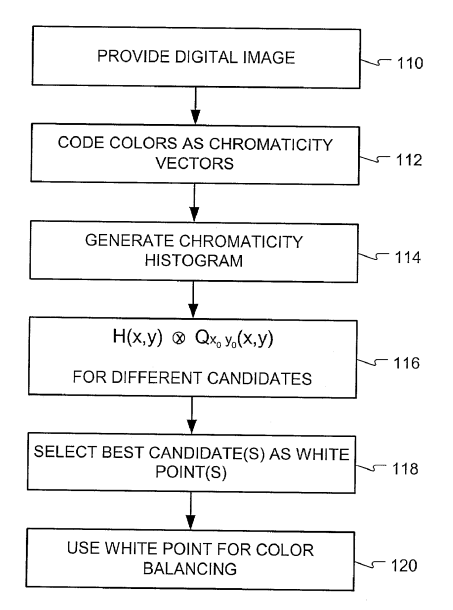 PROVIDE DIGITAL IMAGE

110

CODE COLORS AS CHROMATICITY VECTORS

112

GENERATE CHROMATICITY HISTOGRAM

114

$H(x,y) \otimes Q_{x_0 y_0}(x,y)$

FOR DIFFERENT CANDIDATES

116

SELECT BEST CANDIDATE(S) AS WHITE POINT(S)

118

USE WHITE POINT FOR COLOR BALANCING

120